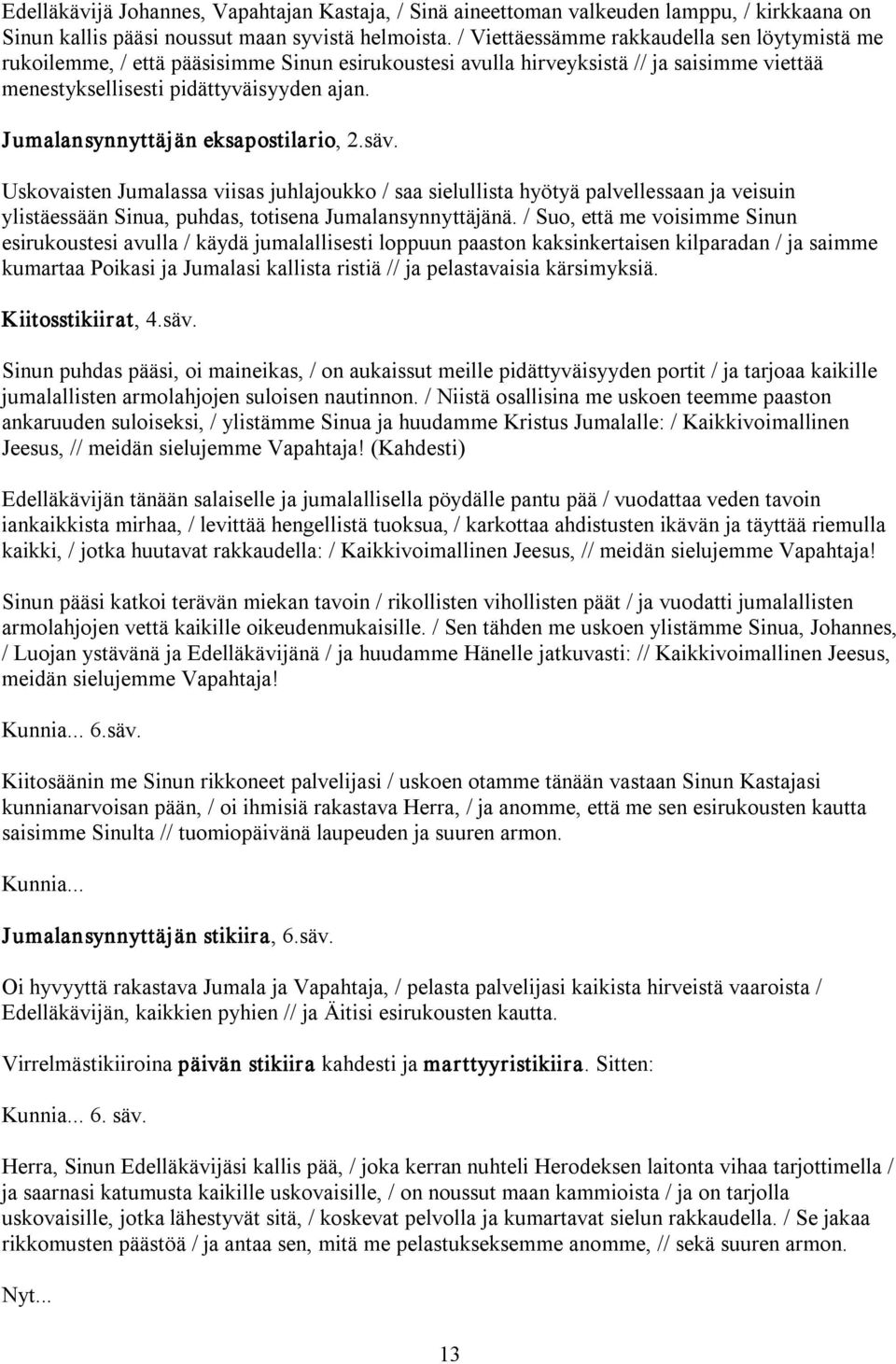 Edelläkävijä Johannes, Vapahtajan Kastaja, / Sinä aineettoman valkeuden lamppu, / kirkkaana on Sinun kallis pääsi noussut maan syvistä helmoista. / Viettäessämme rakkaudella sen löytymistä me rukoilemme, / että pääsisimme Sinun esirukoustesi avulla hirveyksistä // ja saisimme viettää menestyksellisesti pidättyväisyyden ajan.

Jumalansynnyttäjän eksapostilario, 2.säv.

Uskovaisten Jumalassa viisas juhlajoukko / saa sielullista hyötyä palvellessaan ja veisuin ylistäessään Sinua, puhdas, totisena Jumalansynnyttäjänä. / Suo, että me voisimme Sinun esirukoustesi avulla / käydä jumalallisesti loppuun paaston kaksinkertaisen kilparadan / ja saimme kumartaa Poikasi ja Jumalasi kallista ristiä // ja pelastavaisia kärsimyksiä.

Kiitosstikiirat, 4.säv.

Sinun puhdas pääsi, oi maineikas, / on aukaissut meille pidättyväisyyden portit / ja tarjoaa kaikille jumalallisten armolahjojen suloisen nautinnon. / Niistä osallisina me uskoen teemme paaston ankaruuden suloiseksi, / ylistämme Sinua ja huudamme Kristus Jumalalle: / Kaikkivoimallinen Jeesus, // meidän sielujemme Vapahtaja! (Kahdesti)

Edelläkävijän tänään salaiselle ja jumalallisella pöydälle pantu pää / vuodattaa veden tavoin iankaikkista mirhaa, / levittää hengellistä tuoksua, / karkottaa ahdistusten ikävän ja täyttää riemulla kaikki, / jotka huutavat rakkaudella: / Kaikkivoimallinen Jeesus, // meidän sielujemme Vapahtaja!

Sinun pääsi katkoi terävän miekan tavoin / rikollisten vihollisten päät / ja vuodatti jumalallisten armolahjojen vettä kaikille oikeudenmukaisille. / Sen tähden me uskoen ylistämme Sinua, Johannes, / Luojan ystävänä ja Edelläkävijänä / ja huudamme Hänelle jatkuvasti: // Kaikkivoimallinen Jeesus, meidän sielujemme Vapahtaja!

Kunnia... 6.säv.

Kiitosäänin me Sinun rikkoneet palvelijasi / uskoen otamme tänään vastaan Sinun Kastajasi kunnianarvoisan pään, / oi ihmisiä rakastava Herra, / ja anomme, että me sen esirukousten kautta saisimme Sinulta // tuomiopäivänä laupeuden ja suuren armon.

Kunnia...

Jumalansynnyttäjän stikiira, 6.säv.

Oi hyvyyttä rakastava Jumala ja Vapahtaja, / pelasta palvelijasi kaikista hirveistä vaaroista / Edelläkävijän, kaikkien pyhien // ja Äitisi esirukousten kautta.

Virrelmästikiiroina päivän stikiira kahdesti ja marttyyristikiira. Sitten:

Kunnia... 6. säv.

Herra, Sinun Edelläkävijäsi kallis pää, / joka kerran nuhteli Herodeksen laitonta vihaa tarjottimella / ja saarnasi katumusta kaikille uskovaisille, / on noussut maan kammioista / ja on tarjolla uskovaisille, jotka lähestyvät sitä, / koskevat pelvolla ja kumartavat sielun rakkaudella. / Se jakaa rikkomusten päästöä / ja antaa sen, mitä me pelastukseksemme anomme, // sekä suuren armon.

Nyt...

13